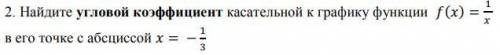 2. Найдите угловой коэффициент касательной к графику функции $f(x) = \frac{1}{x}$ в его точке с абсциссой $x = -\frac{1}{3}$